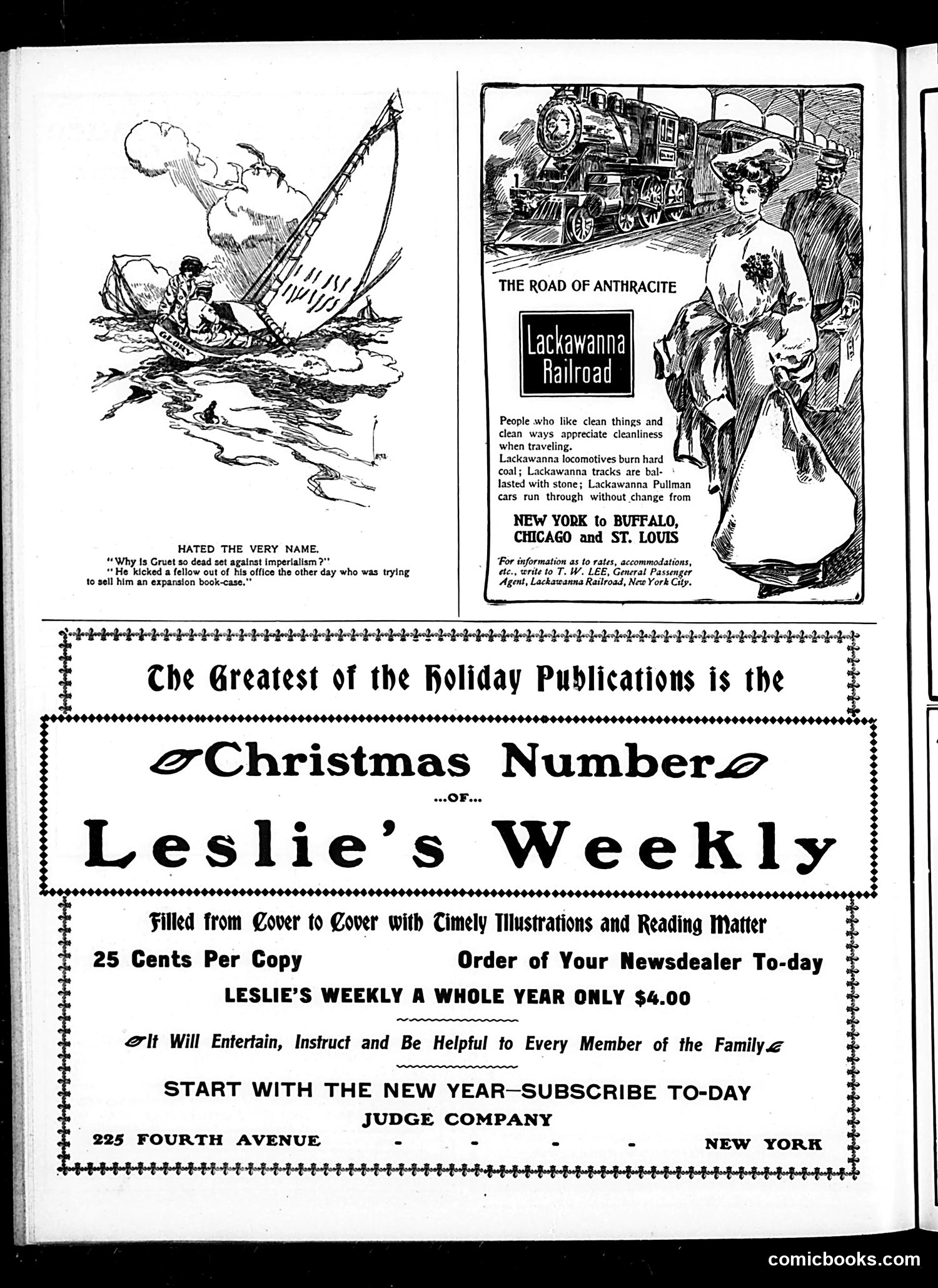 GLORY

HATED THE VERY NAME.

"Why is Gruet so dead set against imperialism?"

"He kicked a fellow out of his office the other day who was trying to sell him an expansion book-case."

THE ROAD OF ANTHRACITE

Lackawanna Railroad

People who like clean things and clean ways appreciate cleanliness when traveling. Lackawanna locomotives burn hard coal; Lackawanna tracks are ballasted with stone; Lackawanna Pullman cars run through without change from

NEW YORK to BUFFALO, CHICAGO and ST. LOUIS

For information as to rates, accommodations, etc., write to T. W. LEE, General Passenger Agent, Lackawanna Railroad, New York City.

The Greatest of the Holiday Publications is the

Christmas Number

...OF...

Leslie's Weekly

Filled from Cover to Cover with Timely Illustrations and Reading Matter

25 Cents Per Copy

Order of Your Newsdealer To-day

LESLIE'S WEEKLY A WHOLE YEAR ONLY $4.00

It Will Entertain, Instruct and Be Helpful to Every Member of the Family

START WITH THE NEW YEAR—SUBSCRIBE TO-DAY

JUDGE COMPANY

225 FOURTH AVENUE - - - - NEW YORK

comicbooks.com